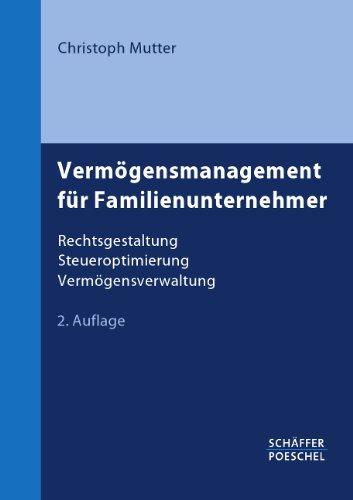 Christoph Mutter

Vermögensmanagement für Familienunternehmer

Rechtsgestaltung
Steueroptimierung
Vermögensverwaltung

2. Auflage

SCHÄFFER
POESCHEL